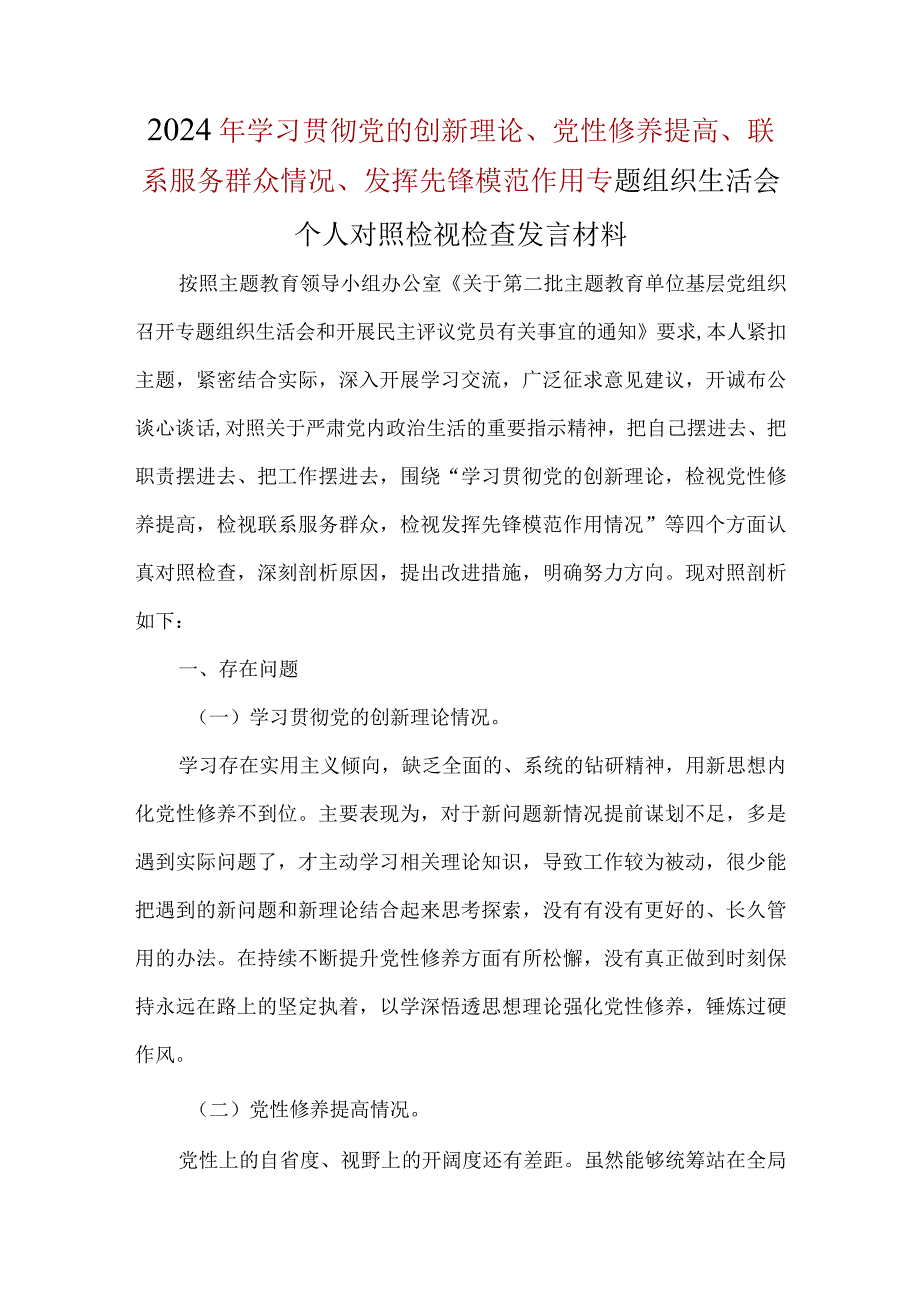 2024年学习贯彻党的创新理论、党性修养提高、联系服务群众情况、发挥先锋模范作用专题组织生活会个人对照检视检查发言材料

按照主题教育领导小组办公室《关于第二批主题教育单位基层党组织召开专题组织生活会和开展民主评议党员有关事宜的通知》要求，本人紧扣主题，紧密结合实际，深入开展学习交流，广泛征求意见建议，开诚布公谈心谈话，对照关于严肃党内政治生活的重要指示精神，把自己摆进去、把职责摆进去、把工作摆进去，围绕“学习贯彻党的创新理论，检视党性修养提高，检视联系服务群众，检视发挥先锋模范作用情况”等四个方面认真对照检查，深刻剖析原因，提出改进措施，明确努力方向。现对照剖析如下：

一、存在问题

（一）学习贯彻党的创新理论情况。

学习存在实用主义倾向，缺乏全面的、系统的钻研精神，用新思想内化党性修养不到位。主要表现为，对于新问题新情况提前谋划不足，多是遇到实际问题了，才主动学习相关理论知识，导致工作较为被动，很少能把遇到的新问题和新理论结合起来思考探索，没有有没有更好的、长久管用的办法。在持续不断提升党性修养方面有所松懈，没有真正做到时刻保持永远在路上的坚定执着，以学深悟透思想理论强化党性修养，锤炼过硬作风。

（二）党性修养提高情况。

党性上的自省度、视野上的开阔度还有差距。虽然能够统筹站在全局